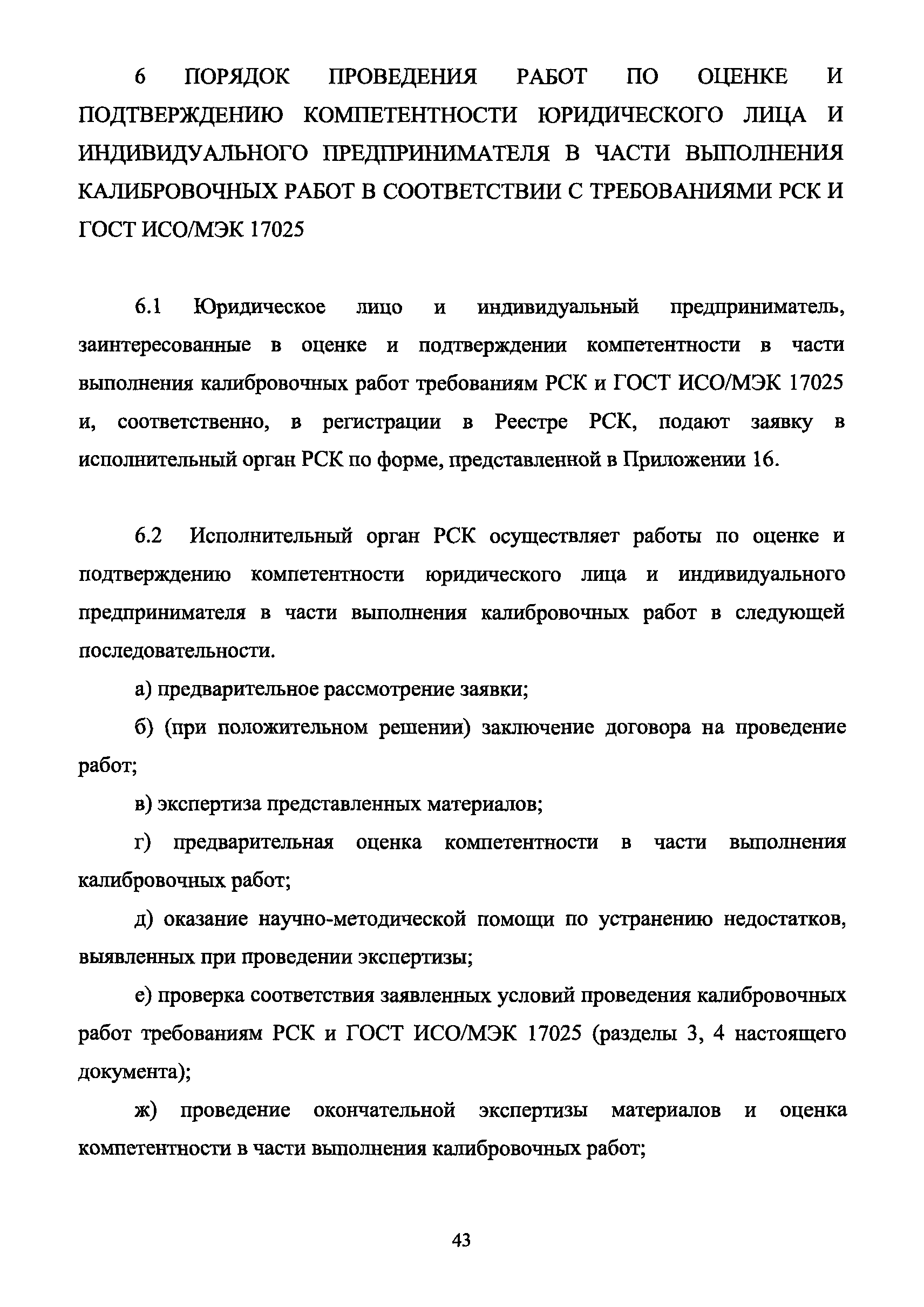 6 ПОРЯДОК ПРОВЕДЕНИЯ РАБОТ ПО ОЦЕНКЕ И ПОДТВЕРЖДЕНИЮ КОМПЕТЕНТНОСТИ ЮРИДИЧЕСКОГО ЛИЦА И ИНДИВИДУАЛЬНОГО ПРЕДПРИНИМАТЕЛЯ В ЧАСТИ ВЫПОЛНЕНИЯ КАЛИБРОВОЧНЫХ РАБОТ В СООТВЕТСТВИИ С ТРЕБОВАНИЯМИ РСК И ГОСТ ИСО/МЭК 17025

6.1 Юридическое лицо и индивидуальный предприниматель, заинтересованные в оценке и подтверждении компетентности в части выполнения калибровочных работ требованиям РСК и ГОСТ ИСО/МЭК 17025 и, соответственно, в регистрации в Реестре РСК, подают заявку в исполнительный орган РСК по форме, представленной в Приложении 16.

6.2 Исполнительный орган РСК осуществляет работы по оценке и подтверждению компетентности юридического лица и индивидуального предпринимателя в части выполнения калибровочных работ в следующей последовательности.

а) предварительное рассмотрение заявки;

б) (при положительном решении) заключение договора на проведение работ;

в) экспертиза представленных материалов;

г) предварительная оценка компетентности в части выполнения калибровочных работ;

д) оказание научно-методической помощи по устранению недостатков, выявленных при проведении экспертизы;

е) проверка соответствия заявленных условий проведения калибровочных работ требованиям РСК и ГОСТ ИСО/МЭК 17025 (разделы 3, 4 настоящего документа);

ж) проведение окончательной экспертизы материалов и оценка компетентности в части выполнения калибровочных работ;

43